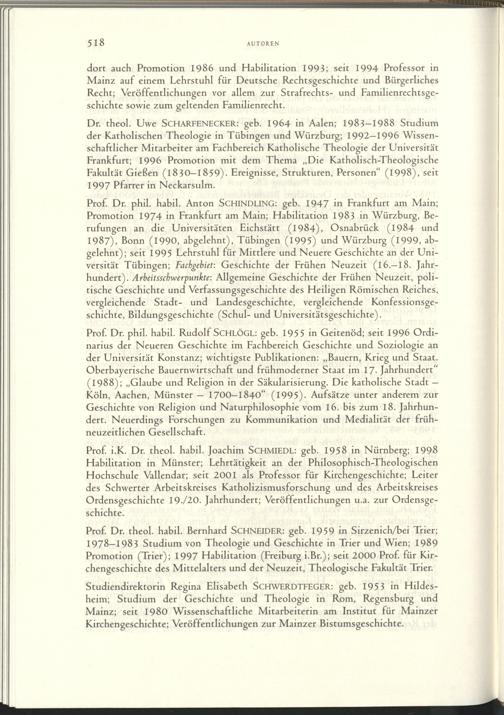 518 AUTOREN

dort auch Promotion 1986 und Habilitation 1993; seit 1994 Professor in Mainz auf einem Lehrstuhl für Deutsche Rechtsgeschichte und Bürgerliches Recht; Veröffentlichungen vor allem zur Strafrechts- und Familienrechtsgeschichte sowie zum geltenden Familienrecht.

Dr. theol. Uwe SCHARFENECKER: geb. 1964 in Aalen; 1983–1988 Studium der Katholischen Theologie in Tübingen und Würzburg; 1992–1996 Wissenschaftlicher Mitarbeiter am Fachbereich Katholische Theologie der Universität Frankfurt; 1996 Promotion mit dem Thema „Die Katholisch-Theologische Fakultät Gießen (1830–1859). Ereignisse, Strukturen, Personen" (1998), seit 1997 Pfarrer in Neckarsulm.

Prof. Dr. phil. habil. Anton SCHINDLING: geb. 1947 in Frankfurt am Main; Promotion 1974 in Frankfurt am Main; Habilitation 1983 in Würzburg, Berufungen an die Universitäten Eichstätt (1984), Osnabrück (1984 und 1987), Bonn (1990, abgelehnt), Tübingen (1995) und Würzburg (1999, abgelehnt); seit 1995 Lehrstuhl für Mittlere und Neuere Geschichte an der Universität Tübingen; Fachgebiet: Geschichte der Frühen Neuzeit (16.–18. Jahrhundert). Arbeitsschwerpunkte: Allgemeine Geschichte der Frühen Neuzeit, politische Geschichte und Verfassungsgeschichte des Heiligen Römischen Reiches, vergleichende Stadt- und Landesgeschichte, vergleichende Konfessionsgeschichte, Bildungsgeschichte (Schul- und Universitätsgeschichte).

Prof. Dr. phil. habil. Rudolf SCHLÖGL: geb. 1955 in Geitenöd; seit 1996 Ordinarius der Neueren Geschichte im Fachbereich Geschichte und Soziologie an der Universität Konstanz; wichtigste Publikationen: „Bauern, Krieg und Staat. Oberbayerische Bauernwirtschaft und frühmoderner Staat im 17. Jahrhundert" (1988); „Glaube und Religion in der Säkularisierung. Die katholische Stadt – Köln, Aachen, Münster – 1700–1840" (1995). Aufsätze unter anderem zur Geschichte von Religion und Naturphilosophie vom 16. bis zum 18. Jahrhundert. Neuerdings Forschungen zu Kommunikation und Medialität der frühneuzeitlichen Gesellschaft.

Prof. i.K. Dr. theol. habil. Joachim SCHMIEDL: geb. 1958 in Nürnberg; 1998 Habilitation in Münster; Lehrtätigkeit an der Philosophisch-Theologischen Hochschule Vallendar; seit 2001 als Professor für Kirchengeschichte; Leiter des Schwerter Arbeitskreises Katholizismusforschung und des Arbeitskreises Ordensgeschichte 19./20. Jahrhundert; Veröffentlichungen u.a. zur Ordensgeschichte.

Prof. Dr. theol. habil. Bernhard SCHNEIDER: geb. 1959 in Sirzenich/bei Trier; 1978–1983 Studium von Theologie und Geschichte in Trier und Wien; 1989 Promotion (Trier); 1997 Habilitation (Freiburg i.Br.); seit 2000 Prof. für Kirchengeschichte des Mittelalters und der Neuzeit, Theologische Fakultät Trier.

Studiendirektorin Regina Elisabeth SCHWERDTFEGER: geb. 1953 in Hildesheim; Studium der Geschichte und Theologie in Rom, Regensburg und Mainz; seit 1980 Wissenschaftliche Mitarbeiterin am Institut für Mainzer Kirchengeschichte; Veröffentlichungen zur Mainzer Bistumsgeschichte.